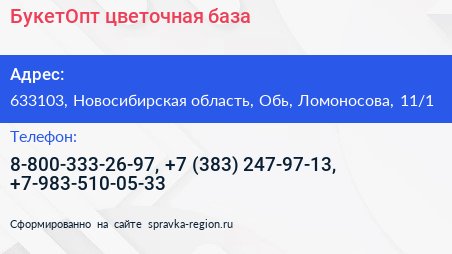 БукетОпт цветочная база

Адрес:

633103, Новосибирская область, Обь, Ломоносова, 11/1

Телефон:

8-800-333-26-97, +7 (383) 247-97-13, +7-983-510-05-33

Сформированно на сайте spravka-region.ru